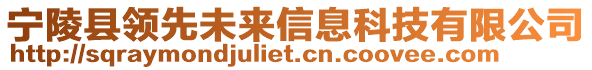 宁陵县领先未来信息科技有限公司
http://sqraymondjuliet.cn.coovee.com